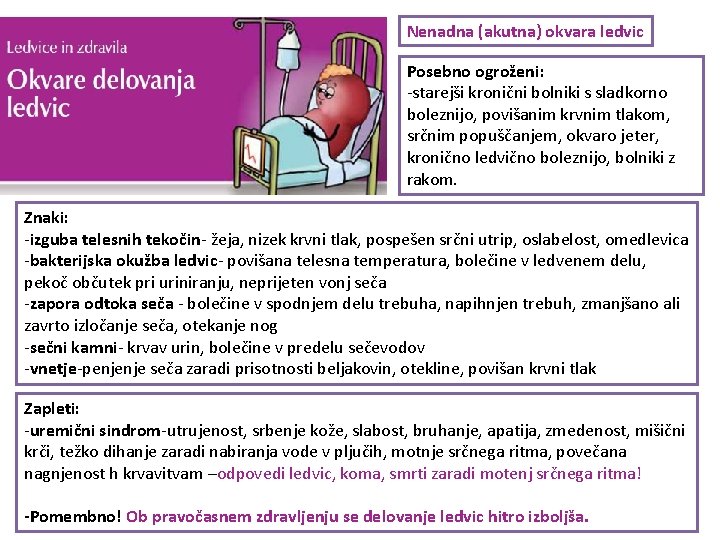 Ledvice in zdravila
Okvare delovanja ledvic

Nenadna (akutna) okvara ledvic

Posebno ogroženi:
-starejši kronični bolniki s sladkorno boleznijo, povišanim krvnim tlakom, srčnim popuščanjem, okvaro jeter, kronično ledvično boleznijo, bolniki z rakom.

Znaki:
-izguba telesnih tekočin- žeja, nizek krvni tlak, pospešen srčni utrip, oslabelost, omedlevica
-bakterijska okužba ledvic- povišana telesna temperatura, bolečine v ledvenem delu, pekoč občutek pri uriniranju, neprijeten vonj seča
-zapora odtoka seča - bolečine v spodnjem delu trebuha, napihnjen trebuh, zmanjšano ali zavrto izločanje seča, otekanje nog
-sečni kamni- krvav urin, bolečine v predelu sečevodov
-vnetje-penjenje seča zaradi prisotnosti beljakovin, otekline, povišan krvni tlak

Zapleti:
-uremični sindrom-utrujenost, srbenje kože, slabost, bruhanje, apatija, zmedenost, mišični krči, težko dihanje zaradi nabiranja vode v pljučih, motnje srčnega ritma, povečana nagnjenost h krvavitvam –odpovedi ledvic, koma, smrti zaradi motenj srčnega ritma!

-Pomembno! Ob pravočasnem zdravljenju se delovanje ledvic hitro izboljša.